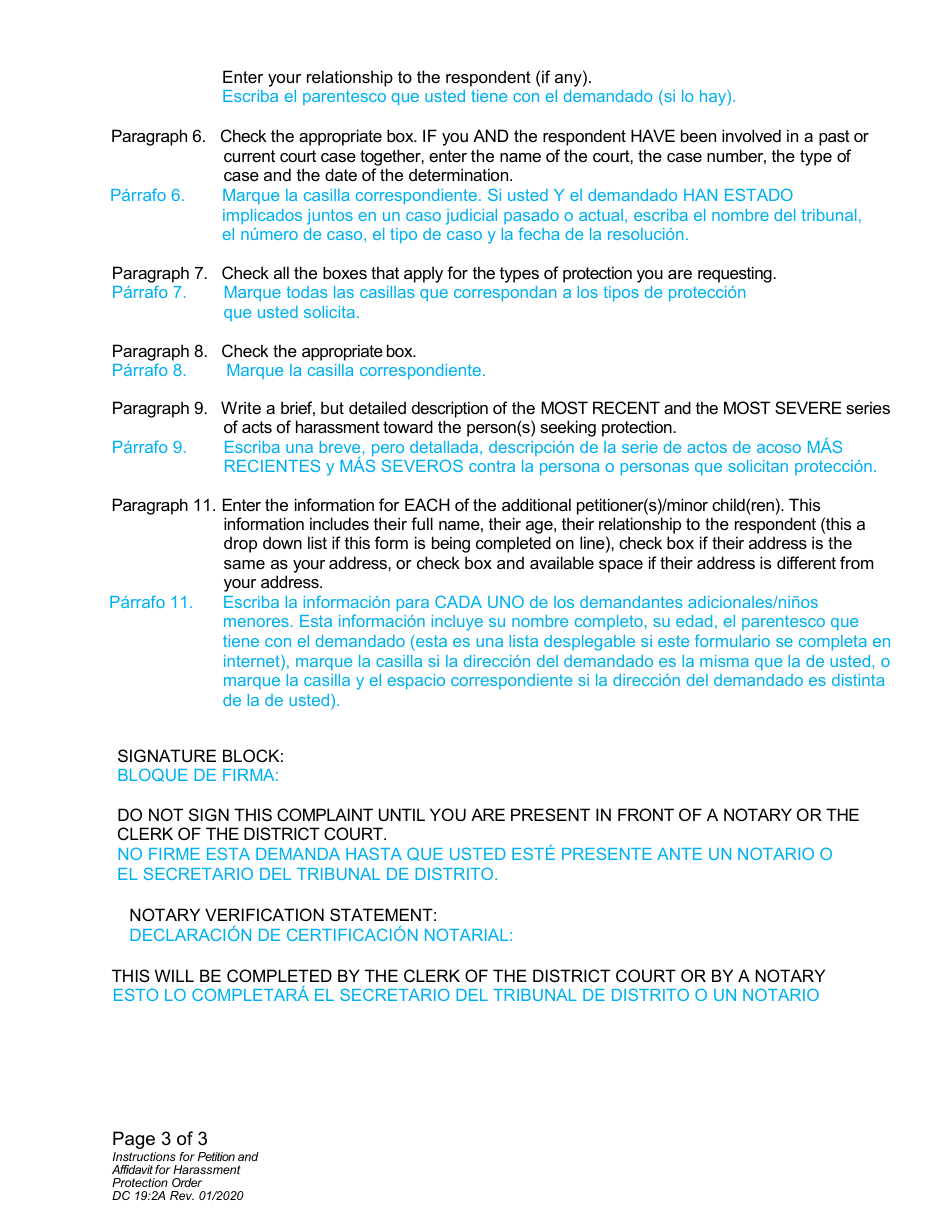 Enter your relationship to the respondent (if any).
Escriba el parentesco que usted tiene con el demandado (si lo hay).

Paragraph 6. Check the appropriate box. IF you AND the respondent HAVE been involved in a past or current court case together, enter the name of the court, the case number, the type of case and the date of the determination.
Párrafo 6. Marque la casilla correspondiente. Si usted Y el demandado HAN ESTADO implicados juntos en un caso judicial pasado o actual, escriba el nombre del tribunal, el número de caso, el tipo de caso y la fecha de la resolución.

Paragraph 7. Check all the boxes that apply for the types of protection you are requesting.
Párrafo 7. Marque todas las casillas que correspondan a los tipos de protección que usted solicita.

Paragraph 8. Check the appropriate box.
Párrafo 8. Marque la casilla correspondiente.

Paragraph 9. Write a brief, but detailed description of the MOST RECENT and the MOST SEVERE series of acts of harassment toward the person(s) seeking protection.
Párrafo 9. Escriba una breve, pero detallada, descripción de la serie de actos de acoso MÁS RECIENTES y MÁS SEVEROS contra la persona o personas que solicitan protección.

Paragraph 11. Enter the information for EACH of the additional petitioner(s)/minor child(ren). This information includes their full name, their age, their relationship to the respondent (this a drop down list if this form is being completed on line), check box if their address is the same as your address, or check box and available space if their address is different from your address.
Párrafo 11. Escriba la información para CADA UNO de los demandantes adicionales/niños menores. Esta información incluye su nombre completo, su edad, el parentesco que tiene con el demandado (esta es una lista desplegable si este formulario se completa en internet), marque la casilla si la dirección del demandado es la misma que la de usted, o marque la casilla y el espacio correspondiente si la dirección del demandado es distinta de la de usted).

SIGNATURE BLOCK:
BLOQUE DE FIRMA:

DO NOT SIGN THIS COMPLAINT UNTIL YOU ARE PRESENT IN FRONT OF A NOTARY OR THE CLERK OF THE DISTRICT COURT.
NO FIRME ESTA DEMANDA HASTA QUE USTED ESTÉ PRESENTE ANTE UN NOTARIO O EL SECRETARIO DEL TRIBUNAL DE DISTRITO.

NOTARY VERIFICATION STATEMENT:
DECLARACIÓN DE CERTIFICACIÓN NOTARIAL:

THIS WILL BE COMPLETED BY THE CLERK OF THE DISTRICT COURT OR BY A NOTARY
ESTO LO COMPLETARÁ EL SECRETARIO DEL TRIBUNAL DE DISTRITO O UN NOTARIO

Page 3 of 3
Instructions for Petition and Affidavit for Harassment Protection Order
DC 19:2A Rev. 01/2020